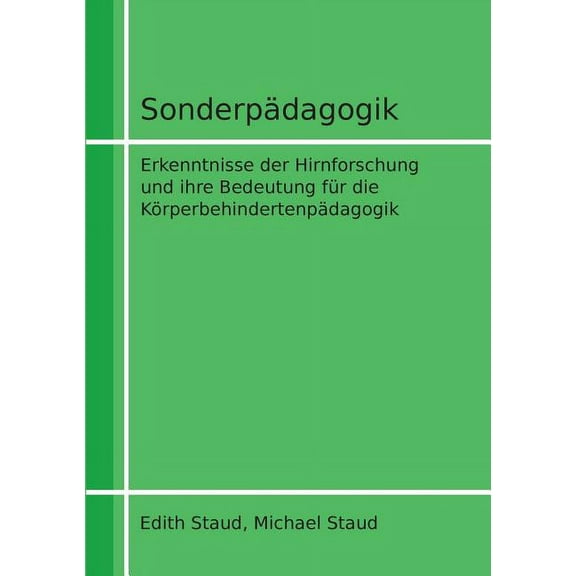 Sonderpädagogik

Erkenntnisse der Hirnforschung und ihre Bedeutung für die Körperbehindertenpädagogik

Edith Staud, Michael Staud